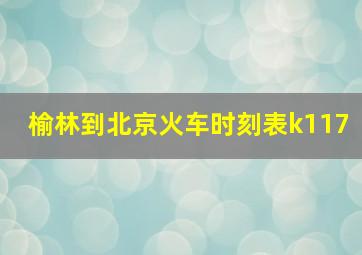 榆林到北京火车时刻表k117